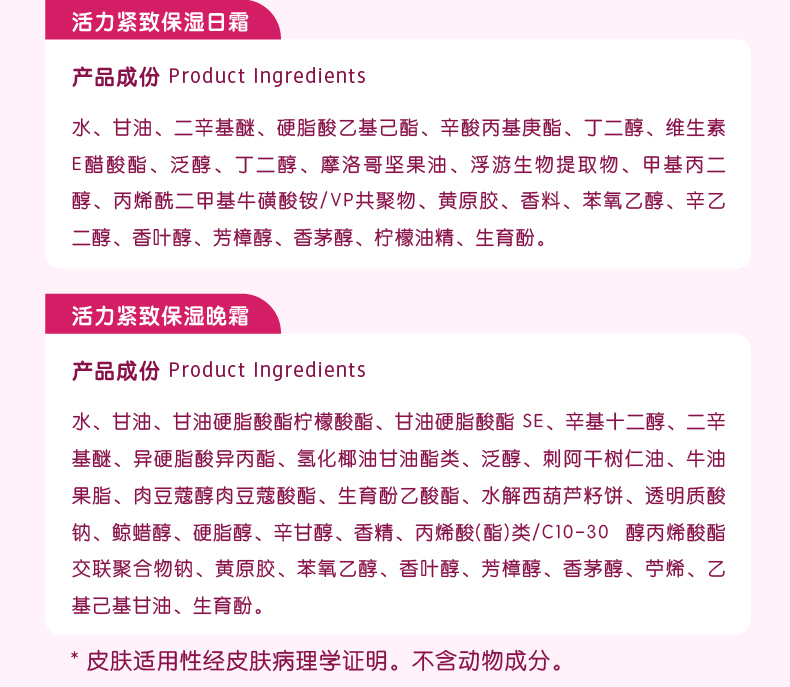 活力紧致保湿日霜

产品成份 Product Ingredients

水、甘油、二辛基醚、硬脂酸乙基己酯、辛酸丙基庚酯、丁二醇、维生素E醋酸酯、泛醇、丁二醇、摩洛哥坚果油、浮游生物提取物、甲基丙二醇、丙烯酰二甲基牛磺酸铵/VP共聚物、黄原胶、香料、苯氧乙醇、辛乙二醇、香叶醇、芳樟醇、香茅醇、柠檬油精、生育酚。

活力紧致保湿晚霜

产品成份 Product Ingredients

水、甘油、甘油硬脂酸酯柠檬酸酯、甘油硬脂酸酯 SE、辛基十二醇、二辛基醚、异硬脂酸异丙酯、氢化椰油甘油酯类、泛醇、刺阿干树仁油、牛油果脂、肉豆蔻醇肉豆蔻酸酯、生育酚乙酸酯、水解西葫芦籽饼、透明质酸钠、鲸蜡醇、硬脂醇、辛甘醇、香精、丙烯酸(酯)类/C10-30 醇丙烯酸酯交联聚合物钠、黄原胶、苯氧乙醇、香叶醇、芳樟醇、香茅醇、苧烯、乙基己基甘油、生育酚。

* 皮肤适用性经皮肤病理学证明。不含动物成分。